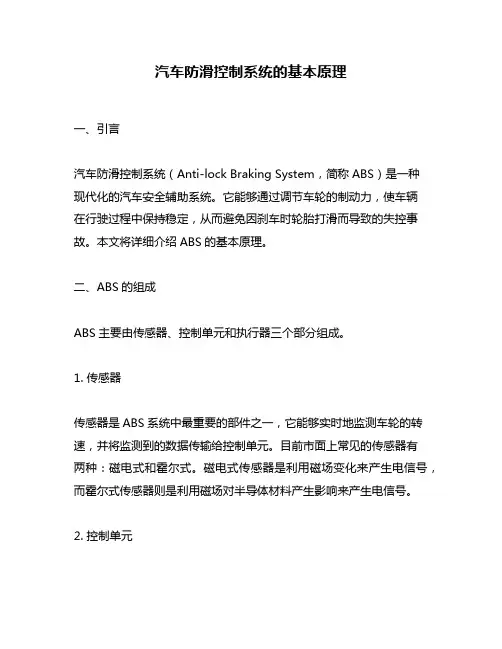 汽车防滑控制系统的基本原理

一、引言

汽车防滑控制系统（Anti-lock Braking System，简称 ABS）是一种现代化的汽车安全辅助系统。它能够通过调节车轮的制动力，使车辆在行驶过程中保持稳定，从而避免因刹车时轮胎打滑而导致的失控事故。本文将详细介绍 ABS 的基本原理。

二、ABS 的组成

ABS 主要由传感器、控制单元和执行器三个部分组成。

1. 传感器

传感器是 ABS 系统中最重要的部件之一，它能够实时地监测车轮的转速，并将监测到的数据传输给控制单元。目前市面上常见的传感器有两种：磁电式和霍尔式。磁电式传感器是利用磁场变化来产生电信号，而霍尔式传感器则是利用磁场对半导体材料产生影响来产生电信号。

2. 控制单元